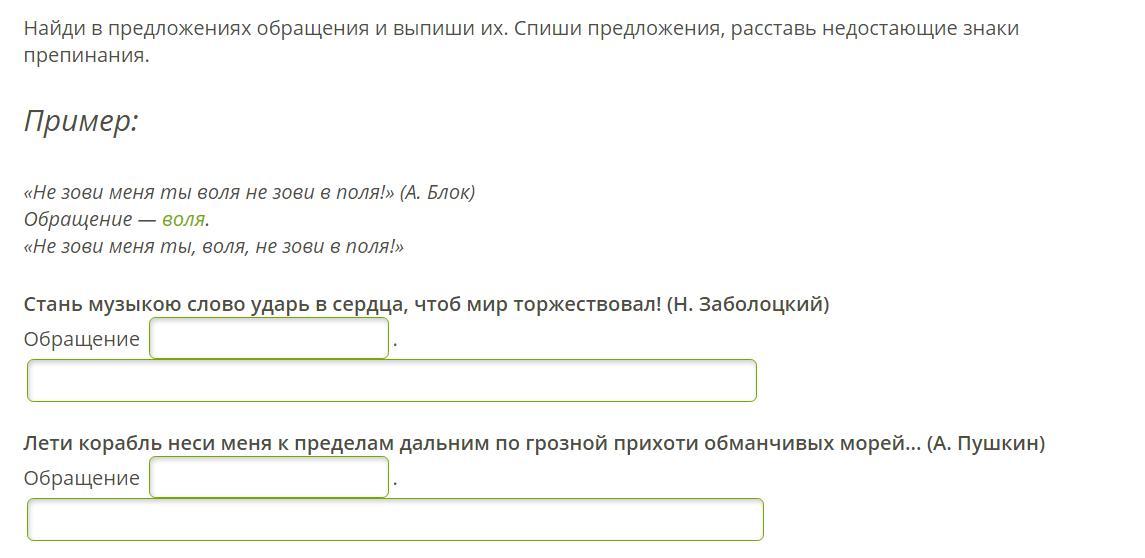 Найди в предложениях обращения и выпиши их. Спиши предложения, расставь недостающие знаки препинания.

Пример:

«Не зови меня ты воля не зови в поля!» (А. Блок)
Обращение — воля.
«Не зови меня ты, воля, не зови в поля!»

Стань музыкою слово ударь в сердца, чтоб мир торжествовал! (Н. Заболоцкий)
Обращение .

Лети корабль неси меня к пределам дальним по грозной прихоти обманчивых морей... (А. Пушкин)
Обращение .